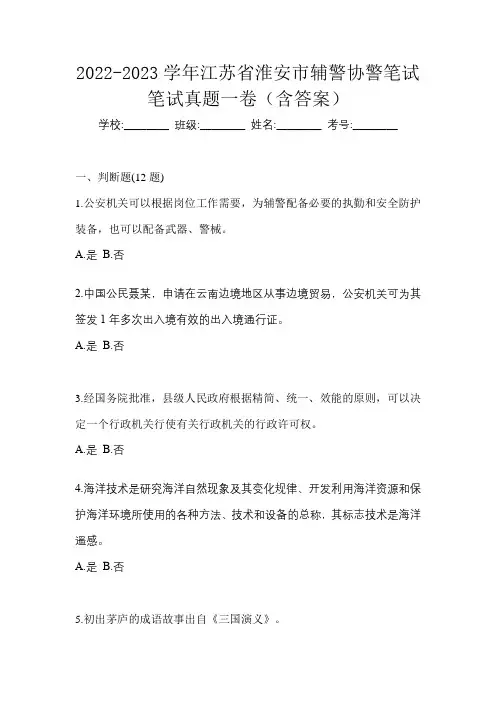 2022-2023 学年江苏省淮安市辅警协警笔试笔试真题一卷（含答案）

学校:________ 班级:________ 姓名:________ 考号:________

一、判断题(12 题)

1.公安机关可以根据岗位工作需要，为辅警配备必要的执勤和安全防护装备，也可以配备武器、警械。

A.是 B.否

2.中国公民聂某，申请在云南边境地区从事边境贸易，公安机关可为其签发 1 年多次出入境有效的出入境通行证。

A.是 B.否

3.经国务院批准，县级人民政府根据精简、统一、效能的原则，可以决定一个行政机关行使有关行政机关的行政许可权。

A.是 B.否

4.海洋技术是研究海洋自然现象及其变化规律、开发利用海洋资源和保护海洋环境所使用的各种方法、技术和设备的总称，其标志技术是海洋遥感。

A.是 B.否

5.初出茅庐的成语故事出自《三国演义》。